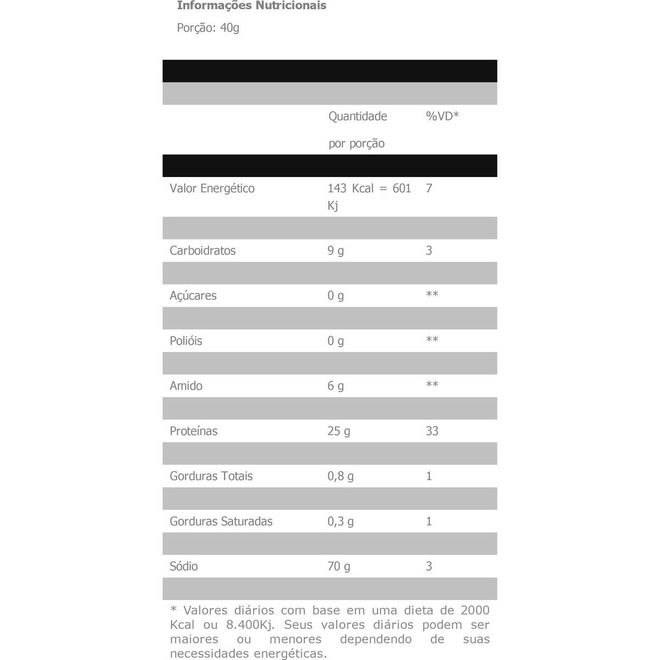 Informações Nutricionais

Porção: 40g

| | Quantidade por porção | %VD* |
|---|---|---|
| Valor Energético | 143 Kcal = 601 Kj | 7 |
| Carboidratos | 9 g | 3 |
| Açúcares | 0 g | ** |
| Polióis | 0 g | ** |
| Amido | 6 g | ** |
| Proteínas | 25 g | 33 |
| Gorduras Totais | 0,8 g | 1 |
| Gorduras Saturadas | 0,3 g | 1 |
| Sódio | 70 g | 3 |

* Valores diários com base em uma dieta de 2000 Kcal ou 8.400Kj. Seus valores diários podem ser maiores ou menores dependendo de suas necessidades energéticas.